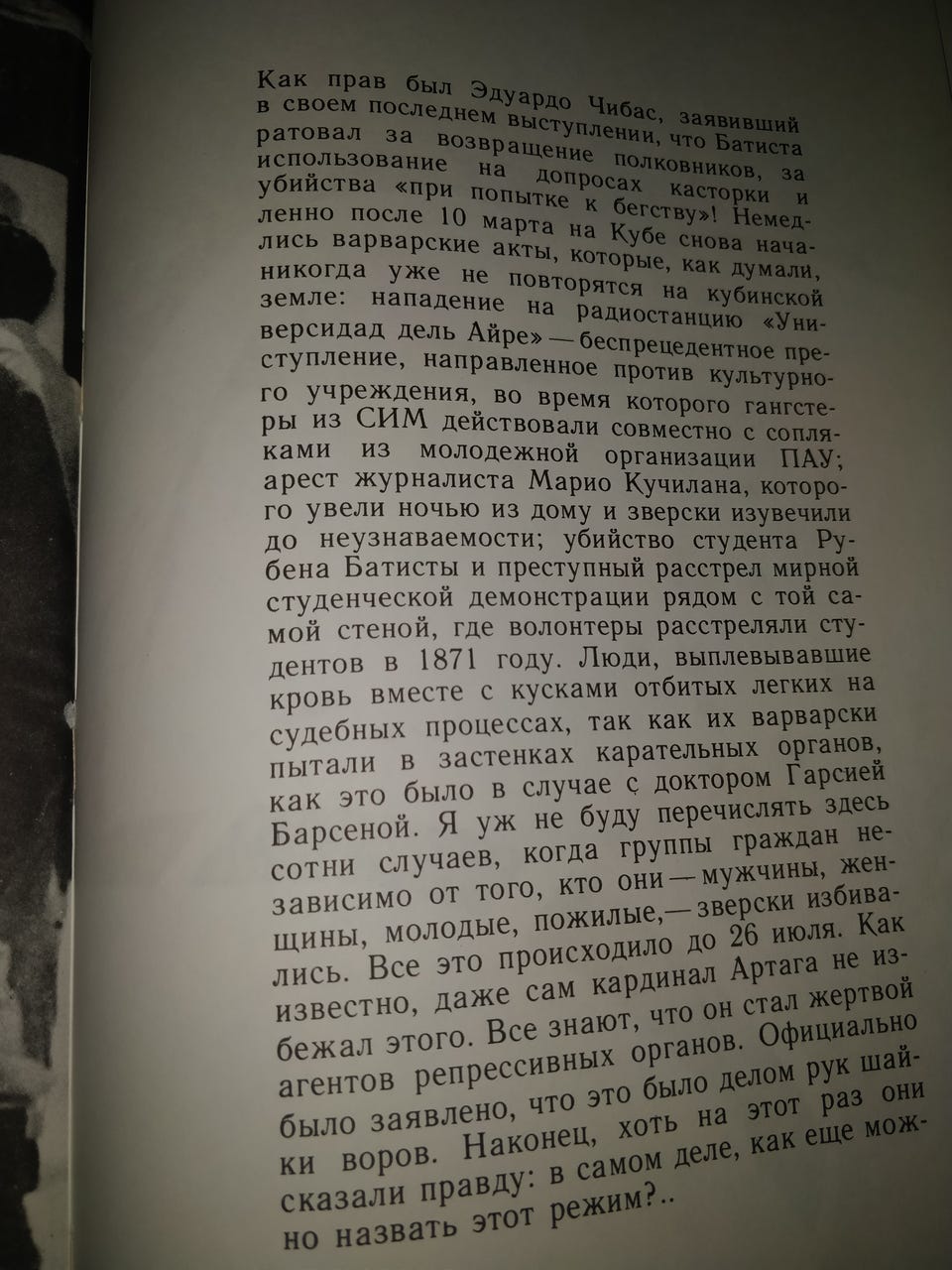 Как прав был Эдуардо Чибас, заявивший в своем последнем выступлении, что Батиста ратовал за возвращение полковников, за использование на допросах касторки и убийства «при попытке к бегству»! Немедленно после 10 марта на Кубе снова начались варварские акты, которые, как думали, никогда уже не повторятся на кубинской земле: нападение на радиостанцию «Универсидад дель Айре» — беспрецедентное преступление, направленное против культурного учреждения, во время которого гангстеры из СИМ действовали совместно с сопляками из молодежной организации ПАУ; арест журналиста Марио Кучилана, которого увели ночью из дому и зверски изувечили до неузнаваемости; убийство студента Рубена Батисты и преступный расстрел мирной студенческой демонстрации рядом с той самой стеной, где волонтеры расстреляли студентов в 1871 году. Люди, выплевывавшие кровь вместе с кусками отбитых легких на судебных процессах, так как их варварски пытали в застенках карательных органов, как это было в случае с доктором Гарсией Барсеной. Я уж не буду перечислять здесь сотни случаев, когда группы граждан независимо от того, кто они — мужчины, женщины, молодые, пожилые, — зверски избивались. Все это происходило до 26 июля. Как известно, даже сам кардинал Артага не избежал этого. Все знают, что он стал жертвой агентов репрессивных органов. Официально было заявлено, что это было делом рук шайки воров. Наконец, хоть на этот раз они сказали правду: в самом деле, как еще можно назвать этот режим?..